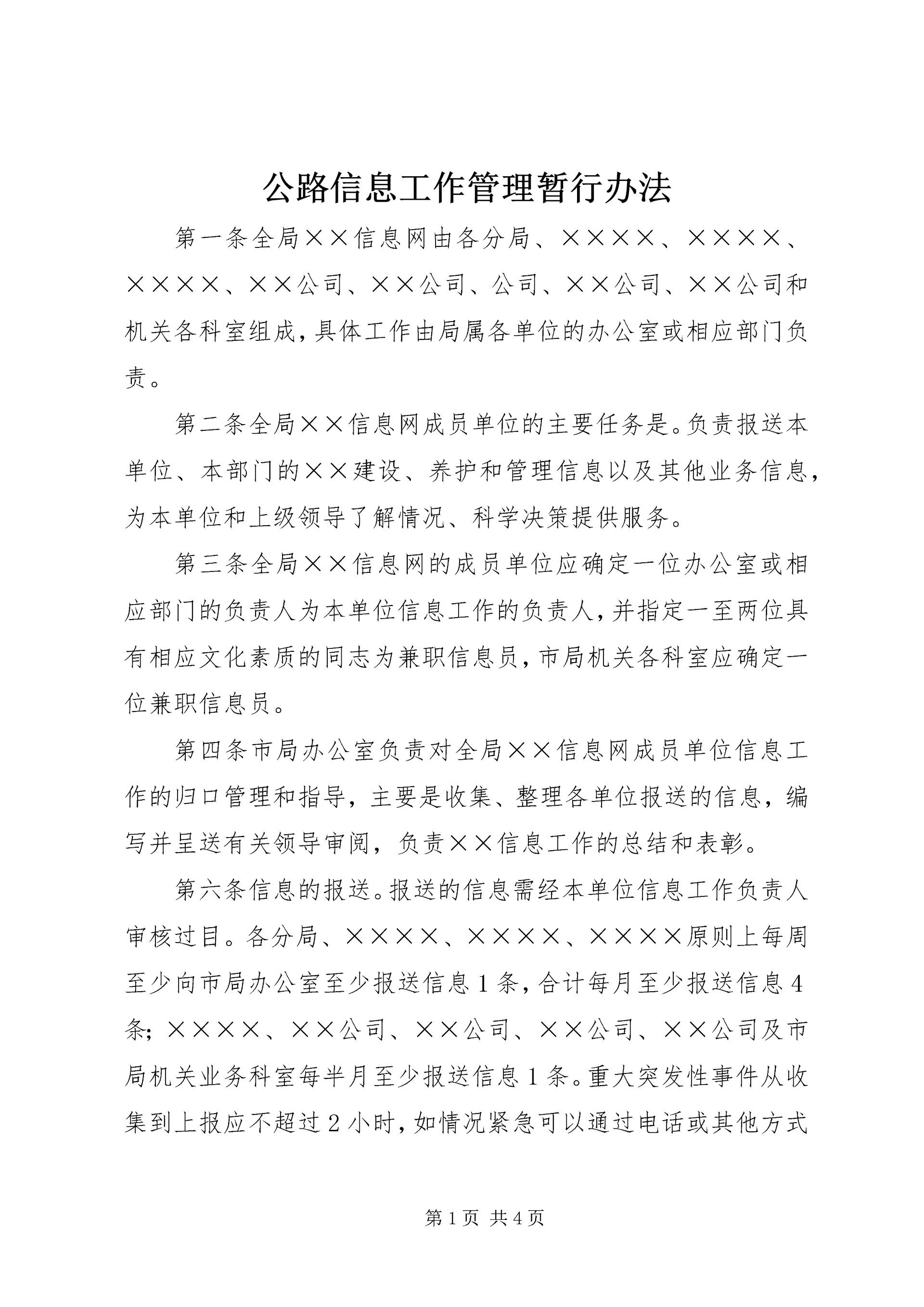 公路信息工作管理暂行办法

第一条全局××信息网由各分局、××××、××××、××××、××公司、××公司、公司、××公司、××公司和机关各科室组成，具体工作由局属各单位的办公室或相应部门负责。

第二条全局××信息网成员单位的主要任务是。负责报送本单位、本部门的××建设、养护和管理信息以及其他业务信息，为本单位和上级领导了解情况、科学决策提供服务。

第三条全局××信息网的成员单位应确定一位办公室或相应部门的负责人为本单位信息工作的负责人，并指定一至两位具有相应文化素质的同志为兼职信息员，市局机关各科室应确定一位兼职信息员。

第四条市局办公室负责对全局××信息网成员单位信息工作的归口管理和指导，主要是收集、整理各单位报送的信息，编写并呈送有关领导审阅，负责××信息工作的总结和表彰。

第六条信息的报送。报送的信息需经本单位信息工作负责人审核过目。各分局、××××、××××、××××原则上每周至少向市局办公室至少报送信息1条，合计每月至少报送信息4条；××××、××公司、××公司、××公司、××公司及市局机关业务科室每半月至少报送信息1条。重大突发性事件从收集到上报应不超过2小时，如情况紧急可以通过电话或其他方式

第1页 共4页